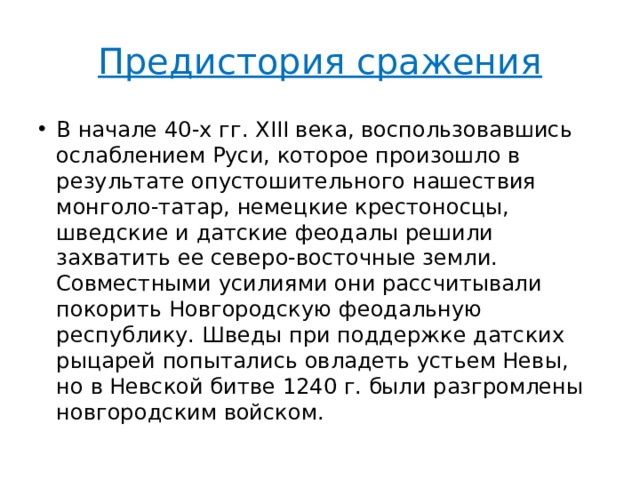 Предистория сражения

• В начале 40-х гг. XIII века, воспользовавшись ослаблением Руси, которое произошло в результате опустошительного нашествия монголо-татар, немецкие крестоносцы, шведские и датские феодалы решили захватить ее северо-восточные земли. Совместными усилиями они рассчитывали покорить Новгородскую феодальную республику. Шведы при поддержке датских рыцарей попытались овладеть устьем Невы, но в Невской битве 1240 г. были разгромлены новгородским войском.